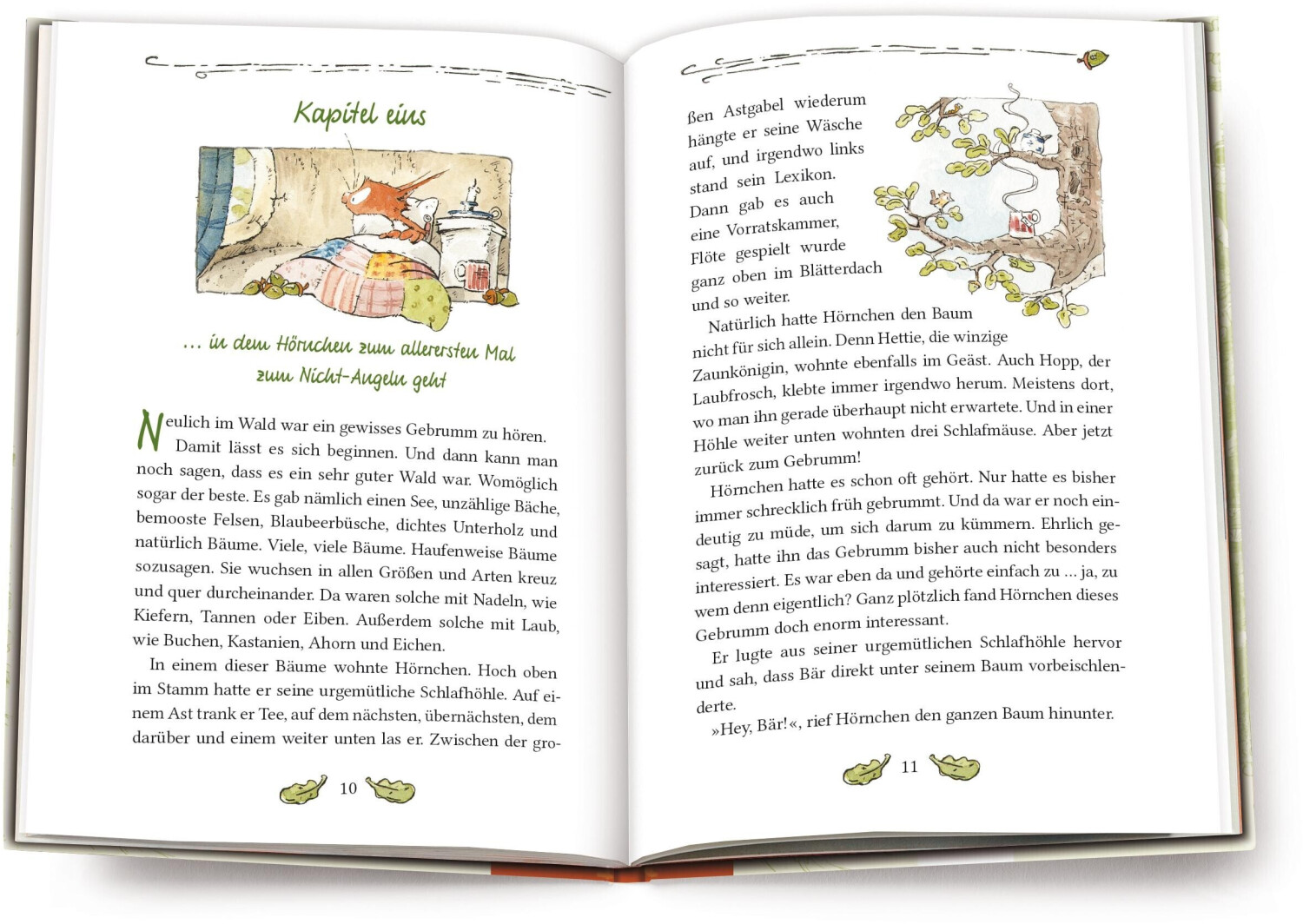 Kapitel eins

... in dem Hörnchen zum allerersten Mal zum Nicht-Angeln geht

Neulich im Wald war ein gewisses Gebrumm zu hören.

Damit lässt es sich beginnen. Und dann kann man noch sagen, dass es ein sehr guter Wald war. Womöglich sogar der beste. Es gab nämlich einen See, unzählige Bäche, bemooste Felsen, Blaubeerbüsche, dichtes Unterholz und natürlich Bäume. Viele, viele Bäume. Haufenweise Bäume sozusagen. Sie wuchsen in allen Größen und Arten kreuz und quer durcheinander. Da waren solche mit Nadeln, wie Kiefern, Tannen oder Eiben. Außerdem solche mit Laub, wie Buchen, Kastanien, Ahorn und Eichen.

In einem dieser Bäume wohnte Hörnchen. Hoch oben im Stamm hatte er seine urgemütliche Schlafhöhle. Auf einem Ast trank er Tee, auf dem nächsten, übernächsten, dem darüber und einem weiter unten las er. Zwischen der gro-

10

ßen Astgabel wiederum hängte er seine Wäsche auf, und irgendwo links stand sein Lexikon. Dann gab es auch eine Vorratskammer, Flöte gespielt wurde ganz oben im Blätterdach und so weiter.

Natürlich hatte Hörnchen den Baum nicht für sich allein. Denn Hettie, die winzige Zaunkönigin, wohnte ebenfalls im Geäst. Auch Hopp, der Laubfrosch, klebte immer irgendwo herum. Meistens dort, wo man ihn gerade überhaupt nicht erwartete. Und in einer Höhle weiter unten wohnten drei Schlafmäuse. Aber jetzt zurück zum Gebrumm!

Hörnchen hatte es schon oft gehört. Nur hatte es bisher immer schrecklich früh gebrummt. Und da war er noch eindeutig zu müde, um sich darum zu kümmern. Ehrlich gesagt, hatte ihn das Gebrumm bisher auch nicht besonders interessiert. Es war eben da und gehörte einfach zu ... ja, zu wem denn eigentlich? Ganz plötzlich fand Hörnchen dieses Gebrumm doch enorm interessant.

Er lugte aus seiner urgemütlichen Schlafhöhle hervor und sah, dass Bär direkt unter seinem Baum vorbeischlenderte.

»Hey, Bär!«, rief Hörnchen den ganzen Baum hinunter.

11